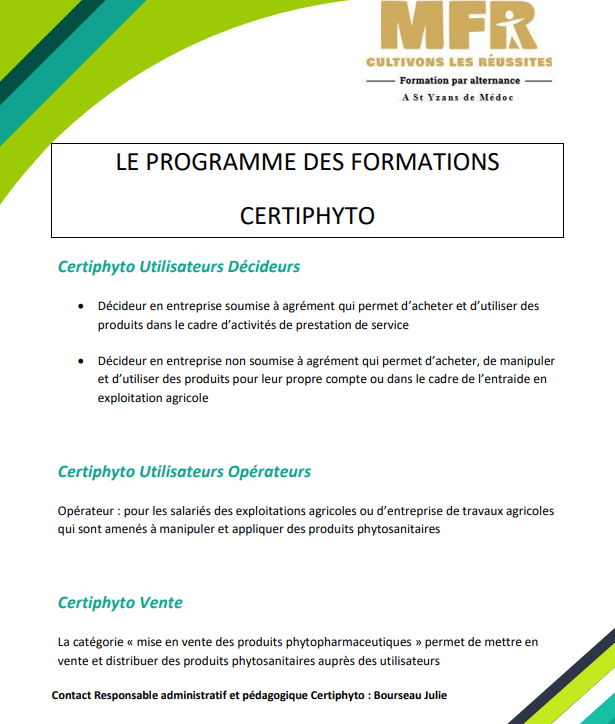 MFR
CULTIVONS LES RÉUSSITES
Formation par alternance
A St Yzans de Médoc

LE PROGRAMME DES FORMATIONS

CERTIPHYTO

Certiphyto Utilisateurs Décideurs

• Décideur en entreprise soumise à agrément qui permet d'acheter et d'utiliser des produits dans le cadre d'activités de prestation de service

• Décideur en entreprise non soumise à agrément qui permet d'acheter, de manipuler et d'utiliser des produits pour leur propre compte ou dans le cadre de l'entraide en exploitation agricole

Certiphyto Utilisateurs Opérateurs

Opérateur : pour les salariés des exploitations agricoles ou d'entreprise de travaux agricoles qui sont amenés à manipuler et appliquer des produits phytosanitaires

Certiphyto Vente

La catégorie « mise en vente des produits phytopharmaceutiques » permet de mettre en vente et distribuer des produits phytosanitaires auprès des utilisateurs

Contact Responsable administratif et pédagogique Certiphyto : Bourseau Julie